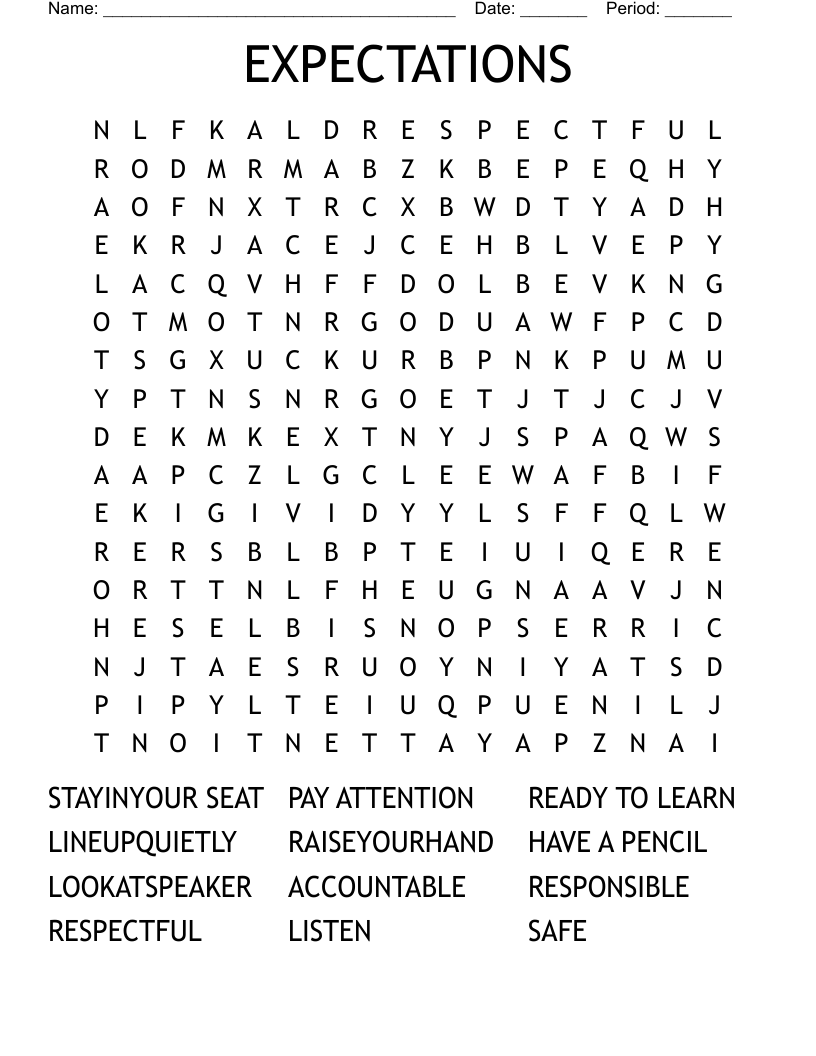 Name: ______________________________________ Date: _______ Period: _______

EXPECTATIONS

N L F K A L D R E S P E C T F U L
R O D M R M A B Z K B E P E Q H Y
A O F N X T R C X B W D T Y A D H
E K R J A C E J C E H B L V E P Y
L A C Q V H F F D O L B E V K N G
O T M O T N R G O D U A W F P C D
T S G X U C K U R B P N K P U M U
Y P T N S N R G O E T J T J C J V
D E K M K E X T N Y J S P A Q W S
A A P C Z L G C L E E W A F B I F
E K I G I V I D Y Y L S F F Q L W
R E R S B L B P T E I U I Q E R E
O R T T N L F H E U G N A A V J N
H E S E L B I S N O P S E R R I C
N J T A E S R U O Y N I Y A T S D
P I P Y L T E I U Q P U E N I L J
T N O I T N E T T A Y A P Z N A I

STAYINYOUR SEAT
LINEUPQUIETLY
LOOKATSPEAKER
RESPECTFUL

PAY ATTENTION
RAISEYOURHAND
ACCOUNTABLE
LISTEN

READY TO LEARN
HAVE A PENCIL
RESPONSIBLE
SAFE